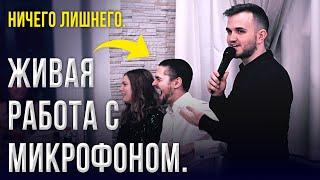 НИЧЕГО ЛИШНЕГО.

ЖИВАЯ РАБОТА С МИКРОФОНОМ.